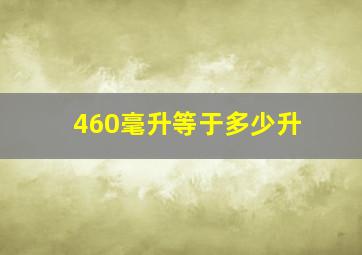 460毫升等于多少升